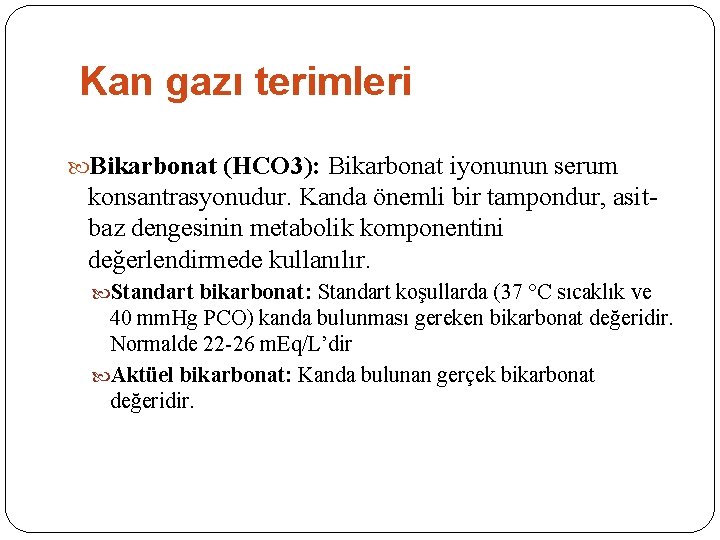 Kan gazı terimleri

Bikarbonat (HCO3): Bikarbonat iyonunun serum konsantrasyonudur. Kanda önemli bir tampondur, asit-baz dengesinin metabolik komponentini değerlendirmede kullanılır.

Standart bikarbonat: Standart koşullarda (37 °C sıcaklık ve 40 mmHg PCO) kanda bulunması gereken bikarbonat değeridir. Normalde 22-26 mEq/L'dir

Aktüel bikarbonat: Kanda bulunan gerçek bikarbonat değeridir.